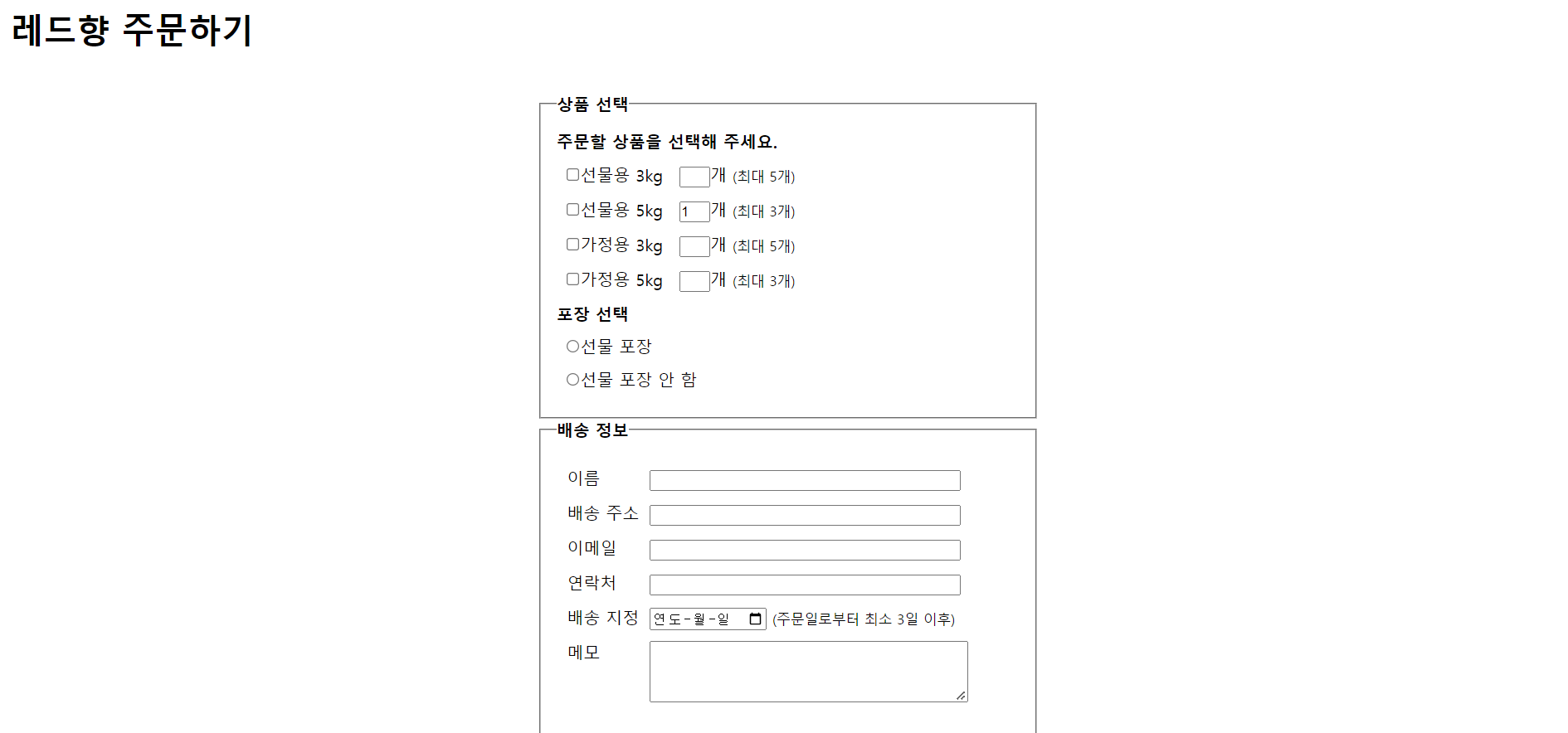 레드향 주문하기

상품 선택

주문할 상품을 선택해 주세요.

선물용 3kg 개 (최대 5개)

선물용 5kg 1 개 (최대 3개)

가정용 3kg 개 (최대 5개)

가정용 5kg 개 (최대 3개)

포장 선택

선물 포장

선물 포장 안 함

배송 정보

이름

배송 주소

이메일

연락처

배송 지정 연도-월-일 (주문일로부터 최소 3일 이후)

메모